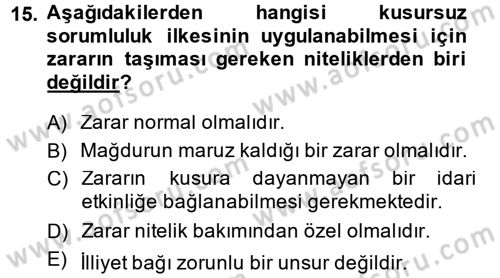 15. Aşağıdakilerden hangisi kusursuz sorumluluk ilkesinin uygulanabilmesi için zararın taşıması gereken niteliklerden biri değildir?

A) Zarar normal olmalıdır.

B) Mağdurun maruz kaldığı bir zarar olmalıdır.

C) Zararın kusura dayanmayan bir idari etkinliğe bağlanabilmesi gerekmektedir.

D) Zarar nitelik bakımından özel olmalıdır.

E) İlliyet bağı zorunlu bir unsur değildir.

www.aofsoru.com